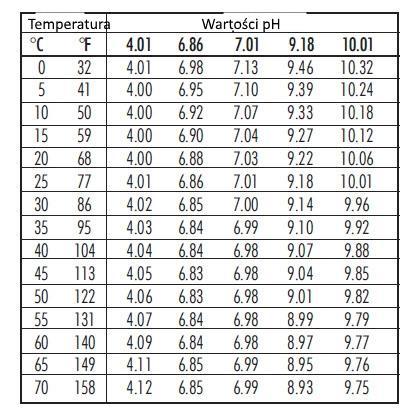 | Temperatura | | Wartości pH | | | | |
|---|---|---|---|---|---|---|
| °C | °F | 4.01 | 6.86 | 7.01 | 9.18 | 10.01 |
| 0 | 32 | 4.01 | 6.98 | 7.13 | 9.46 | 10.32 |
| 5 | 41 | 4.00 | 6.95 | 7.10 | 9.39 | 10.24 |
| 10 | 50 | 4.00 | 6.92 | 7.07 | 9.33 | 10.18 |
| 15 | 59 | 4.00 | 6.90 | 7.04 | 9.27 | 10.12 |
| 20 | 68 | 4.00 | 6.88 | 7.03 | 9.22 | 10.06 |
| 25 | 77 | 4.01 | 6.86 | 7.01 | 9.18 | 10.01 |
| 30 | 86 | 4.02 | 6.85 | 7.00 | 9.14 | 9.96 |
| 35 | 95 | 4.03 | 6.84 | 6.99 | 9.10 | 9.92 |
| 40 | 104 | 4.04 | 6.84 | 6.98 | 9.07 | 9.88 |
| 45 | 113 | 4.05 | 6.83 | 6.98 | 9.04 | 9.85 |
| 50 | 122 | 4.06 | 6.83 | 6.98 | 9.01 | 9.82 |
| 55 | 131 | 4.07 | 6.84 | 6.98 | 8.99 | 9.79 |
| 60 | 140 | 4.09 | 6.84 | 6.98 | 8.97 | 9.77 |
| 65 | 149 | 4.11 | 6.85 | 6.99 | 8.95 | 9.76 |
| 70 | 158 | 4.12 | 6.85 | 6.99 | 8.93 | 9.75 |